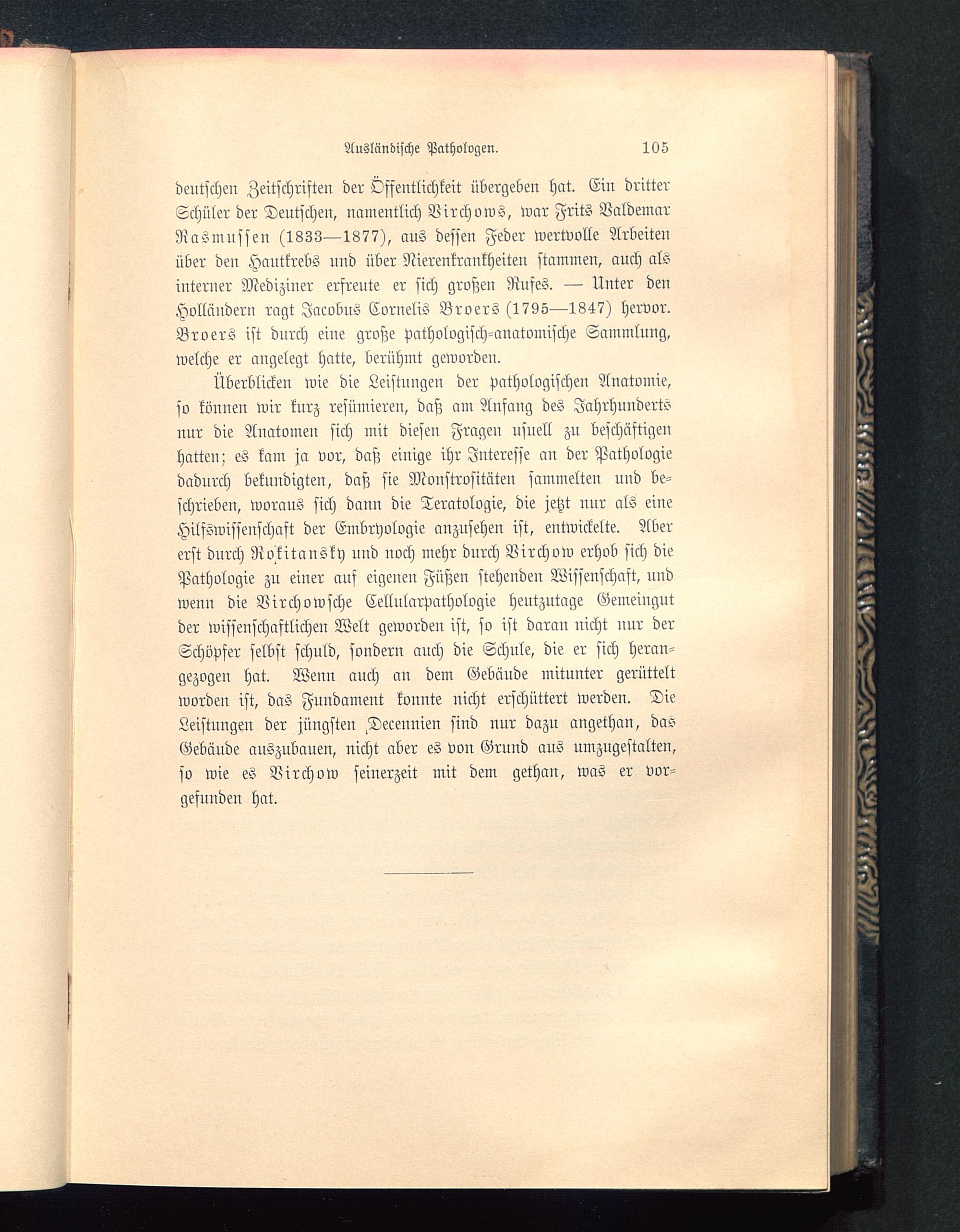 Ausländische Pathologen. 105

deutschen Zeitschriften der Öffentlichkeit übergeben hat. Ein dritter Schüler der Deutschen, namentlich Virchows, war Frits Valdemar Rasmussen (1833—1877), aus dessen Feder wertvolle Arbeiten über den Hautkrebs und über Nierenkrankheiten stammen, auch als interner Mediziner erfreute er sich großen Rufes. — Unter den Holländern ragt Jacobus Cornelis Broers (1795—1847) hervor. Broers ist durch eine große pathologisch-anatomische Sammlung, welche er angelegt hatte, berühmt geworden.

Überblicken wie die Leistungen der pathologischen Anatomie, so können wir kurz resümieren, daß am Anfang des Jahrhunderts nur die Anatomen sich mit diesen Fragen usuell zu beschäftigen hatten; es kam ja vor, daß einige ihr Interesse an der Pathologie dadurch bekundigten, daß sie Monstrositäten sammelten und beschrieben, woraus sich dann die Teratologie, die jetzt nur als eine Hilfswissenschaft der Embryologie anzusehen ist, entwickelte. Aber erst durch Rokitansky und noch mehr durch Virchow erhob sich die Pathologie zu einer auf eigenen Füßen stehenden Wissenschaft, und wenn die Virchowsche Cellularpathologie heutzutage Gemeingut der wissenschaftlichen Welt geworden ist, so ist daran nicht nur der Schöpfer selbst schuld, sondern auch die Schule, die er sich herangezogen hat. Wenn auch an dem Gebäude mitunter gerüttelt worden ist, das Fundament konnte nicht erschüttert werden. Die Leistungen der jüngsten Decennien sind nur dazu angethan, das Gebäude auszubauen, nicht aber es von Grund aus umzugestalten, so wie es Virchow seinerzeit mit dem gethan, was er vorgefunden hat.